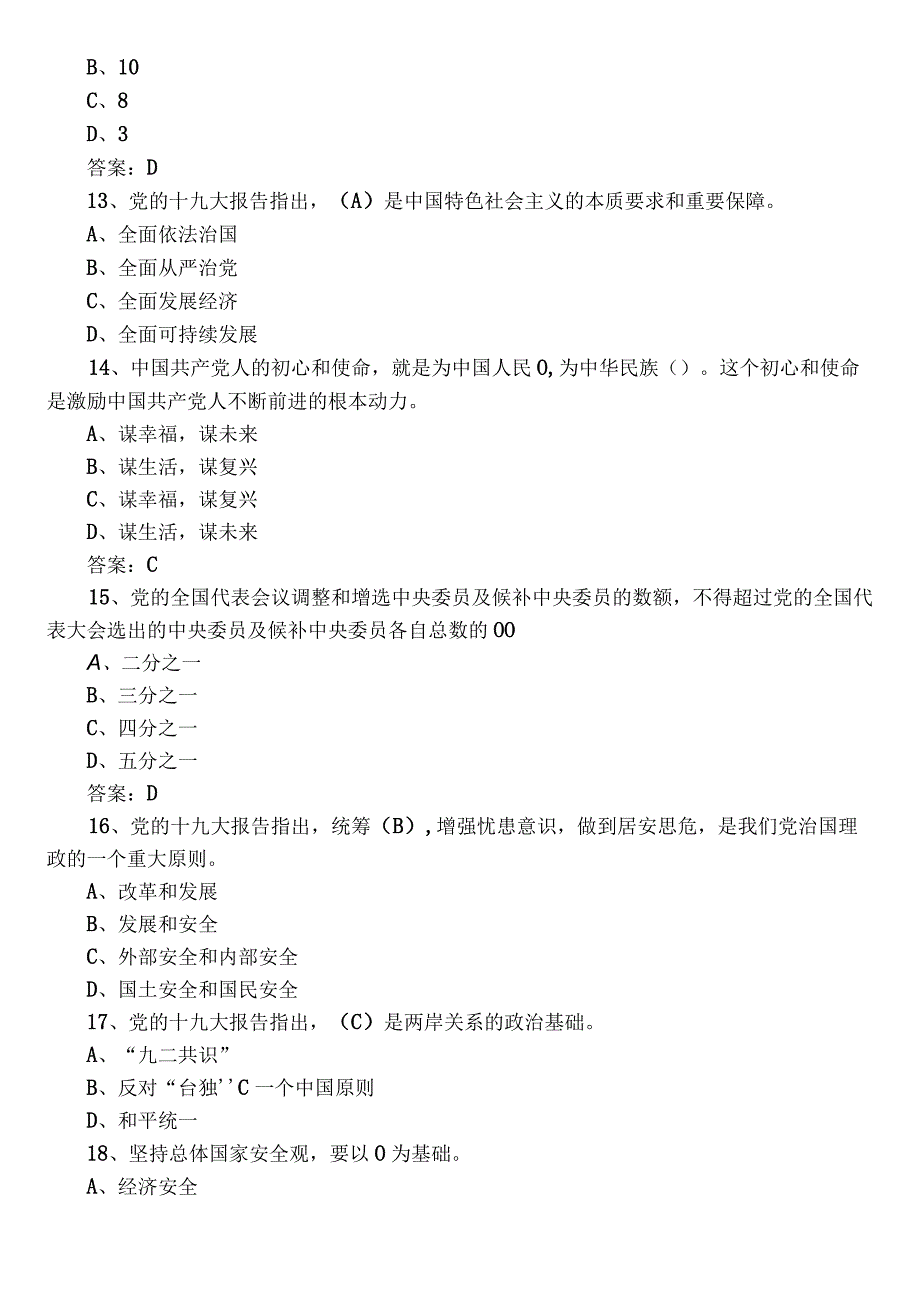 B、10
C、8
D、3
答案：D
13、党的十九大报告指出，（A）是中国特色社会主义的本质要求和重要保障。
A、全面依法治国
B、全面从严治党
C、全面发展经济
D、全面可持续发展
14、中国共产党人的初心和使命，就是为中国人民0,为中华民族（）。这个初心和使命是激励中国共产党人不断前进的根本动力。
A、谋幸福，谋未来
B、谋生活，谋复兴
C、谋幸福，谋复兴
D、谋生活，谋未来
答案：C
15、党的全国代表会议调整和增选中央委员及候补中央委员的数额，不得超过党的全国代表大会选出的中央委员及候补中央委员各自总数的00
A、二分之一
B、三分之一
C、四分之一
D、五分之一
答案：D
16、党的十九大报告指出，统筹（B），增强忧患意识，做到居安思危，是我们党治国理政的一个重大原则。
A、改革和发展
B、发展和安全
C、外部安全和内部安全
D、国土安全和国民安全
17、党的十九大报告指出，（C）是两岸关系的政治基础。
A、“九二共识”
B、反对“台独''C一个中国原则
D、和平统一
18、坚持总体国家安全观，要以0为基础。
A、经济安全